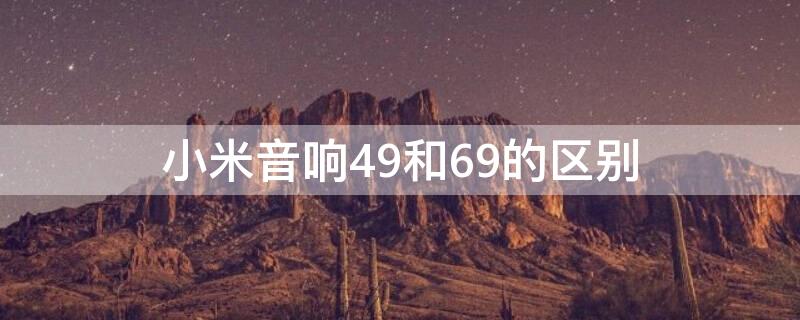 小米音响49和69的区别